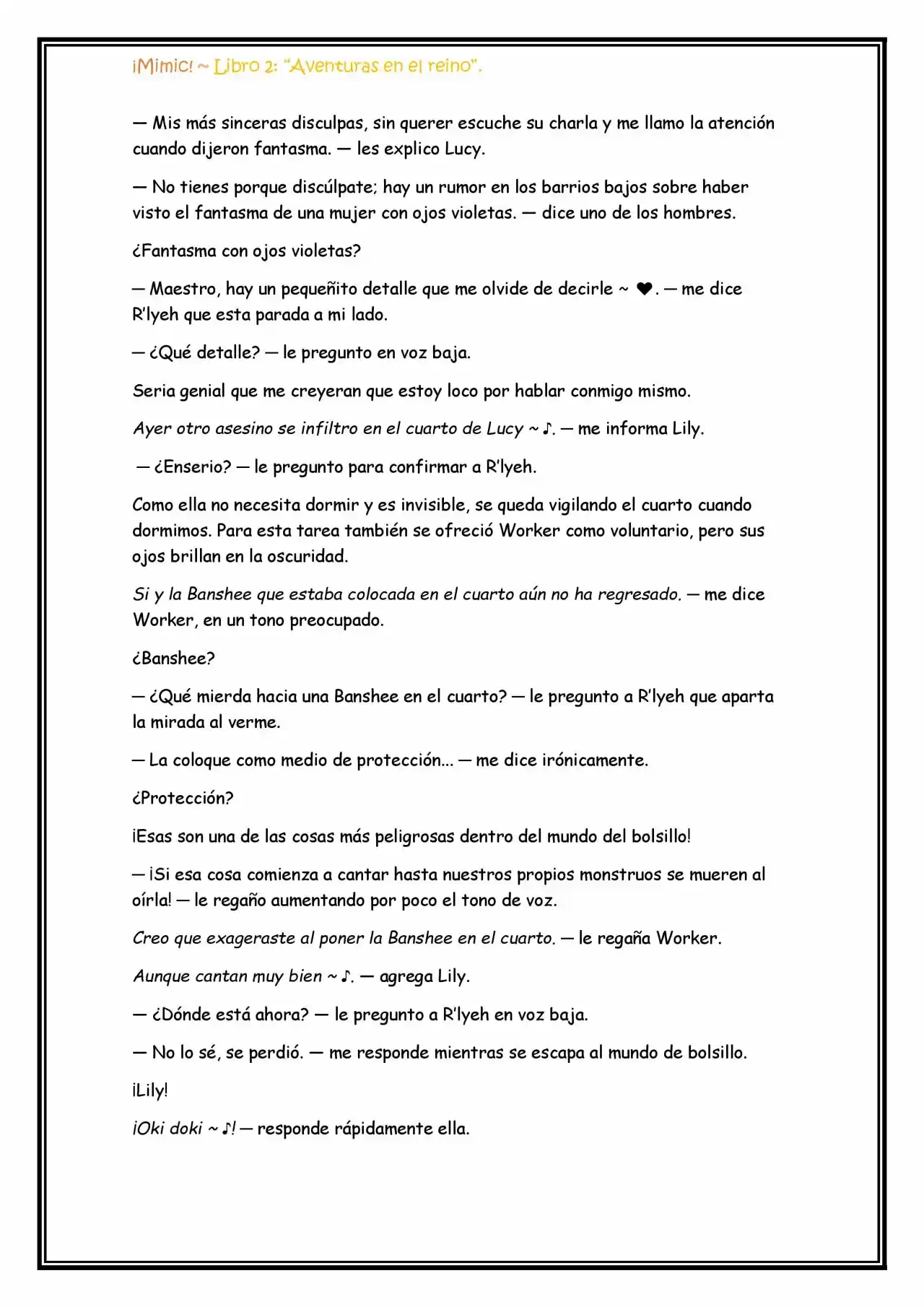 ¡Mimic! ~ Libro 2: "Aventuras en el reino".

— Mis más sinceras disculpas, sin querer escuche su charla y me llamo la atención cuando dijeron fantasma. — les explico Lucy.

— No tienes porque discúlpate; hay un rumor en los barrios bajos sobre haber visto el fantasma de una mujer con ojos violetas. — dice uno de los hombres.

¿Fantasma con ojos violetas?

— Maestro, hay un pequeñito detalle que me olvide de decirle ~ ♥. — me dice R'lyeh que esta parada a mi lado.

— ¿Qué detalle? — le pregunto en voz baja.

Seria genial que me creyeran que estoy loco por hablar conmigo mismo.

Ayer otro asesino se infiltro en el cuarto de Lucy ~ ♪. — me informa Lily.

— ¿Enserio? — le pregunto para confirmar a R'lyeh.

Como ella no necesita dormir y es invisible, se queda vigilando el cuarto cuando dormimos. Para esta tarea también se ofreció Worker como voluntario, pero sus ojos brillan en la oscuridad.

Si y la Banshee que estaba colocada en el cuarto aún no ha regresado. — me dice Worker, en un tono preocupado.

¿Banshee?

— ¿Qué mierda hacia una Banshee en el cuarto? — le pregunto a R'lyeh que aparta la mirada al verme.

— La coloque como medio de protección... — me dice irónicamente.

¿Protección?

¡Esas son una de las cosas más peligrosas dentro del mundo del bolsillo!

— ¡Si esa cosa comienza a cantar hasta nuestros propios monstruos se mueren al oírla! — le regaño aumentando por poco el tono de voz.

Creo que exageraste al poner la Banshee en el cuarto. — le regaña Worker.

Aunque cantan muy bien ~ ♪. — agrega Lily.

— ¿Dónde está ahora? — le pregunto a R'lyeh en voz baja.

— No lo sé, se perdió. — me responde mientras se escapa al mundo de bolsillo.

¡Lily!

¡Oki doki ~ ♪! — responde rápidamente ella.